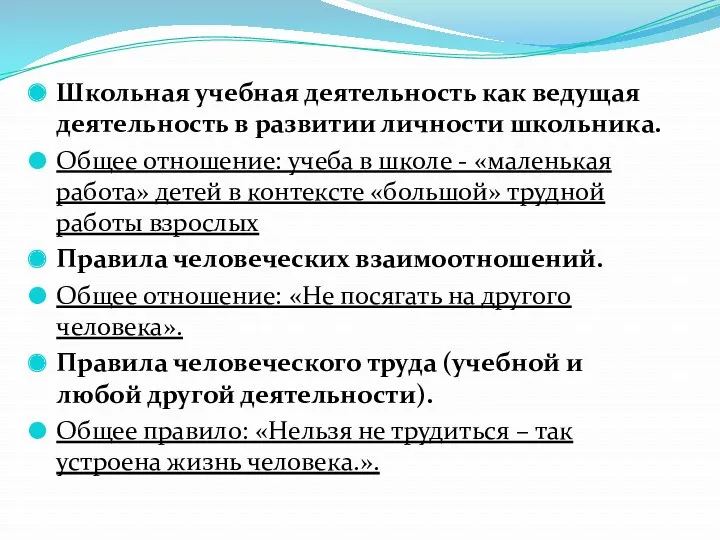 Школьная учебная деятельность как ведущая деятельность в развитии личности школьника.

Общее отношение: учеба в школе - «маленькая работа» детей в контексте «большой» трудной работы взрослых

Правила человеческих взаимоотношений.

Общее отношение: «Не посягать на другого человека».

Правила человеческого труда (учебной и любой другой деятельности).

Общее правило: «Нельзя не трудиться – так устроена жизнь человека.».